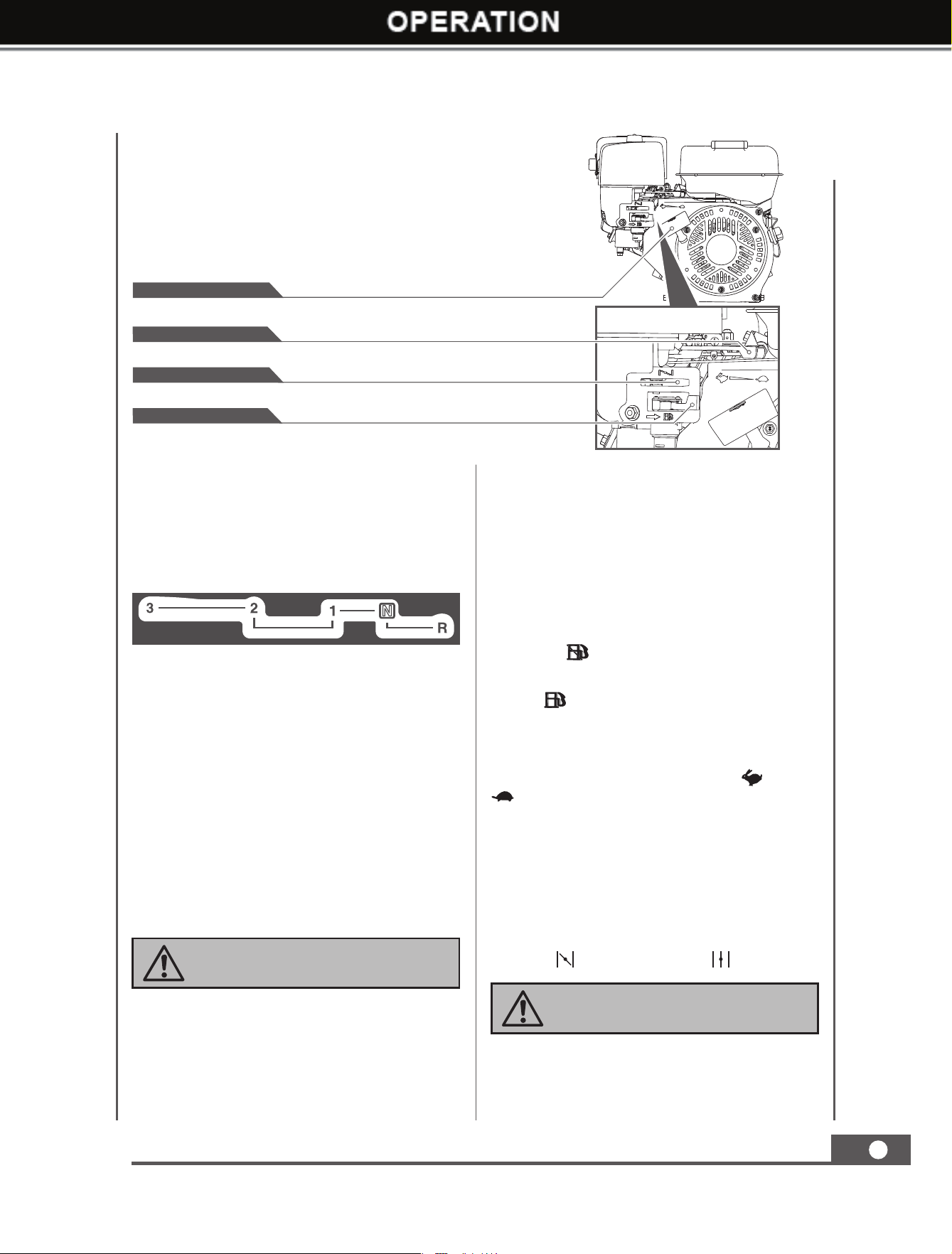 OPERATION

3 2 1 N R